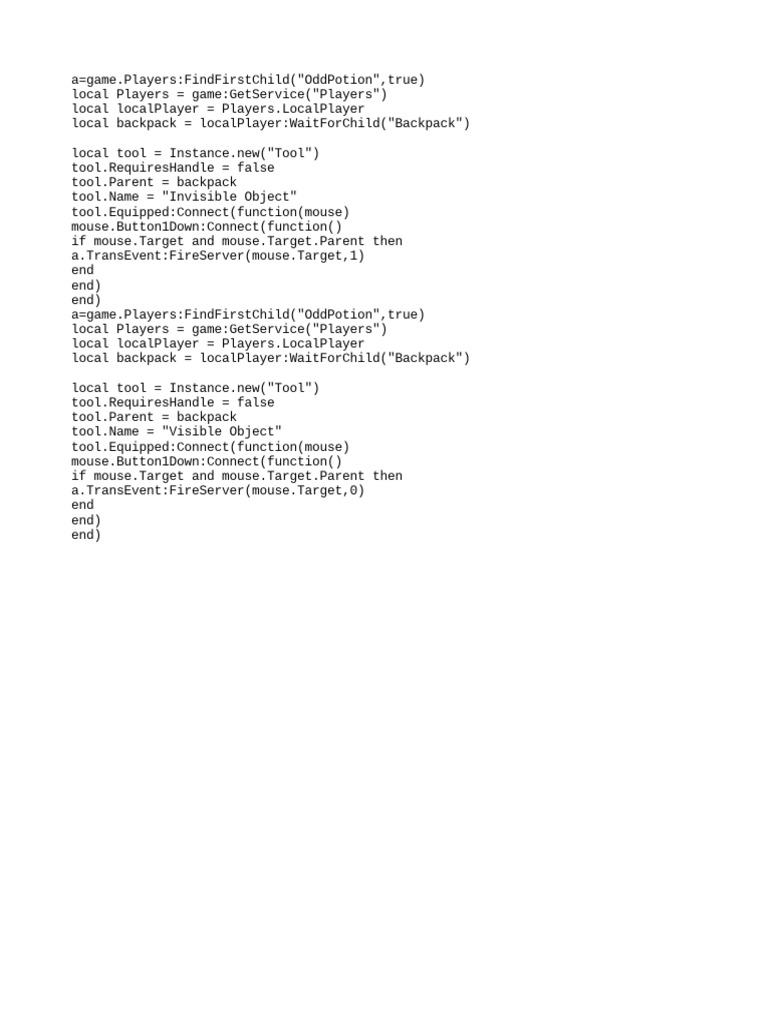 a=game.Players:FindFirstChild("OddPotion",true)
local Players = game:GetService("Players")
local localPlayer = Players.LocalPlayer
local backpack = localPlayer:WaitForChild("Backpack")

local tool = Instance.new("Tool")
tool.RequiresHandle = false
tool.Parent = backpack
tool.Name = "Invisible Object"
tool.Equipped:Connect(function(mouse)
mouse.Button1Down:Connect(function()
if mouse.Target and mouse.Target.Parent then
a.TransEvent:FireServer(mouse.Target,1)
end
end)
end)
a=game.Players:FindFirstChild("OddPotion",true)
local Players = game:GetService("Players")
local localPlayer = Players.LocalPlayer
local backpack = localPlayer:WaitForChild("Backpack")

local tool = Instance.new("Tool")
tool.RequiresHandle = false
tool.Parent = backpack
tool.Name = "Visible Object"
tool.Equipped:Connect(function(mouse)
mouse.Button1Down:Connect(function()
if mouse.Target and mouse.Target.Parent then
a.TransEvent:FireServer(mouse.Target,0)
end
end)
end)